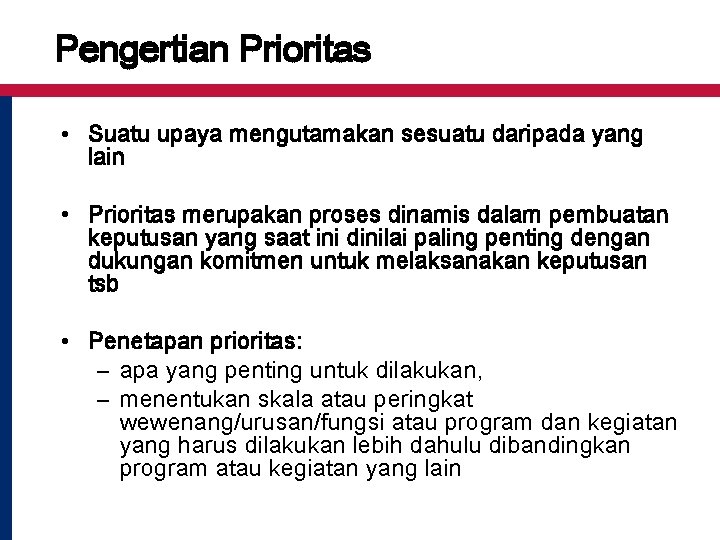 Pengertian Prioritas

• Suatu upaya mengutamakan sesuatu daripada yang lain

• Prioritas merupakan proses dinamis dalam pembuatan keputusan yang saat ini dinilai paling penting dengan dukungan komitmen untuk melaksanakan keputusan tsb

• Penetapan prioritas:
– apa yang penting untuk dilakukan,
– menentukan skala atau peringkat wewenang/urusan/fungsi atau program dan kegiatan yang harus dilakukan lebih dahulu dibandingkan program atau kegiatan yang lain